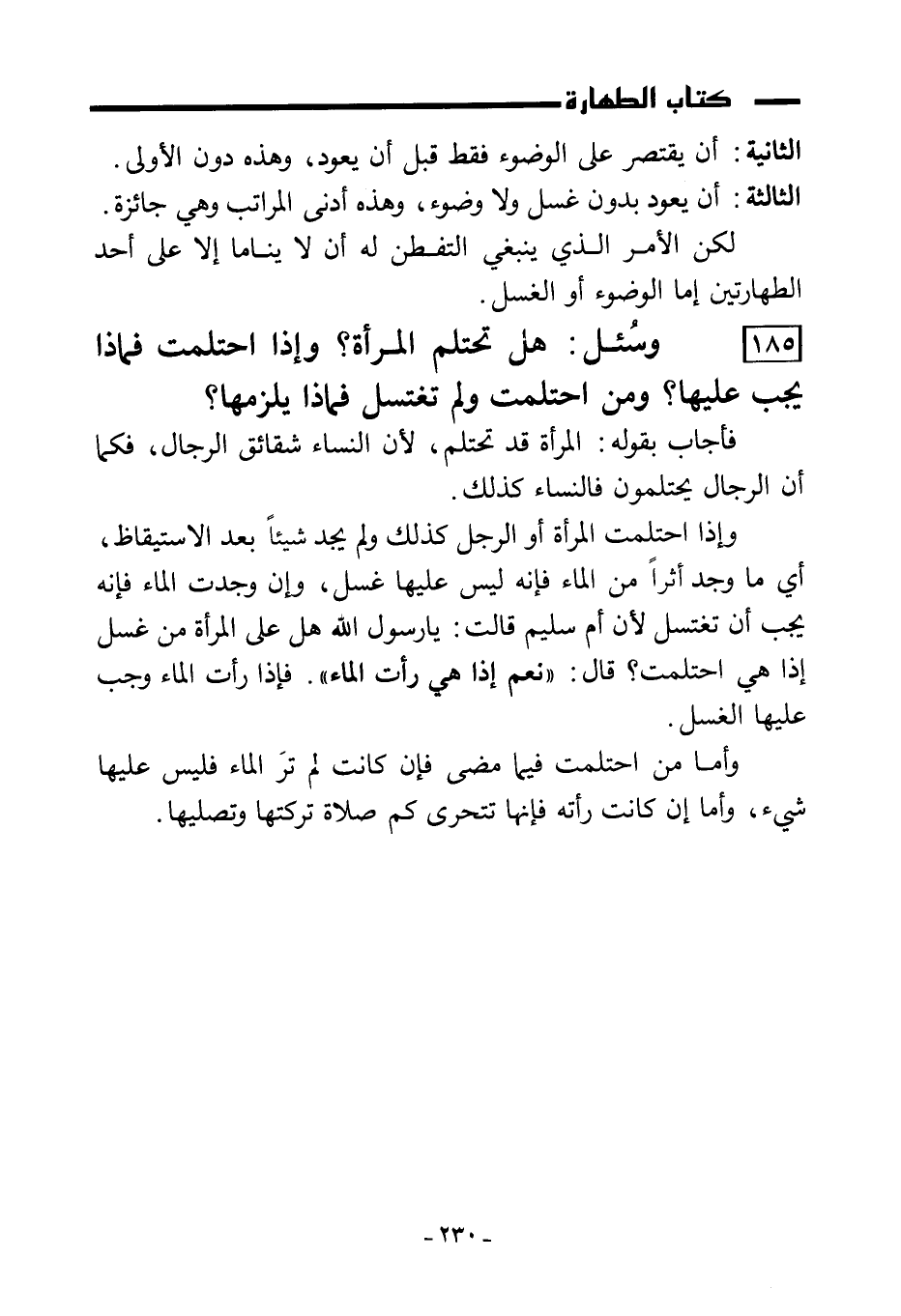 كتاب الطهارة

الثانية: أن يقتصر على الوضوء فقط قبل أن يعود، وهذه دون الأولى.
الثالثة: أن يعود بدون غسل ولا وضوء، وهذه أدنى المراتب وهي جائزة.

لكن الأمر الذي ينبغي التفطن له أن لا يناما إلا على أحد الطهارتين إما الوضوء أو الغسل.

١٨٥ وسُئل: هل تحتلم المرأة؟ وإذا احتلمت فماذا يجب عليها؟ ومن احتلمت ولم تغتسل فماذا يلزمها؟

فأجاب بقوله: المرأة قد تحتلم، لأن النساء شقائق الرجال، فكما أن الرجال يحتلمون فالنساء كذلك.

وإذا احتلمت المرأة أو الرجل كذلك ولم يجد شيئاً بعد الاستيقاظ، أي ما وجد أثراً من الماء فإنه ليس عليها غسل، وإن وجدت الماء فإنه يجب أن تغتسل لأن أم سليم قالت: يارسول الله هل على المرأة من غسل إذا هي احتلمت؟ قال: «نعم إذا هي رأت الماء». فإذا رأت الماء وجب عليها الغسل.

وأما من احتلمت فيما مضى فإن كانت لم ترَ الماء فليس عليها شيء، وأما إن كانت رأته فإنها تتحرى كم صلاة تركتها وتصليها.

- ٢٣٠ -